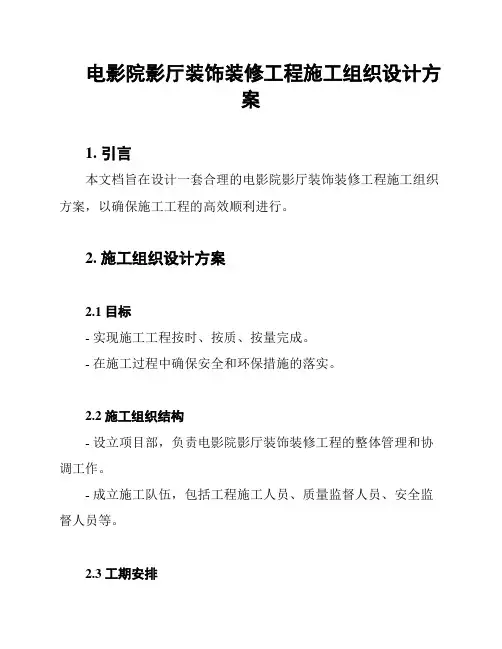 电影院影厅装饰装修工程施工组织设计方案

1. 引言

本文档旨在设计一套合理的电影院影厅装饰装修工程施工组织方案，以确保施工工程的高效顺利进行。

2. 施工组织设计方案

2.1 目标

- 实现施工工程按时、按质、按量完成。

- 在施工过程中确保安全和环保措施的落实。

2.2 施工组织结构

- 设立项目部，负责电影院影厅装饰装修工程的整体管理和协调工作。

- 成立施工队伍，包括工程施工人员、质量监督人员、安全监督人员等。

2.3 工期安排